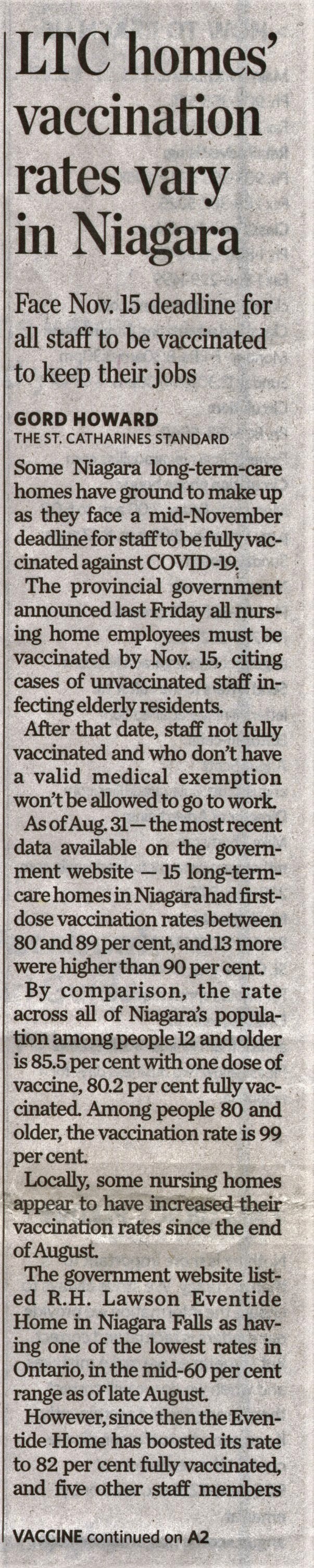 LTC homes' vaccination rates vary in Niagara

Face Nov. 15 deadline for all staff to be vaccinated to keep their jobs

GORD HOWARD
THE ST. CATHARINES STANDARD

Some Niagara long-term-care homes have ground to make up as they face a mid-November deadline for staff to be fully vaccinated against COVID-19.

The provincial government announced last Friday all nursing home employees must be vaccinated by Nov. 15, citing cases of unvaccinated staff infecting elderly residents.

After that date, staff not fully vaccinated and who don't have a valid medical exemption won't be allowed to go to work.

As of Aug. 31 — the most recent data available on the government website — 15 long-term-care homes in Niagara had first-dose vaccination rates between 80 and 89 per cent, and 13 more were higher than 90 per cent.

By comparison, the rate across all of Niagara's population among people 12 and older is 85.5 per cent with one dose of vaccine, 80.2 per cent fully vaccinated. Among people 80 and older, the vaccination rate is 99 per cent.

Locally, some nursing homes appear to have increased their vaccination rates since the end of August.

The government website listed R.H. Lawson Eventide Home in Niagara Falls as having one of the lowest rates in Ontario, in the mid-60 per cent range as of late August.

However, since then the Eventide Home has boosted its rate to 82 per cent fully vaccinated, and five other staff members

VACCINE continued on A2